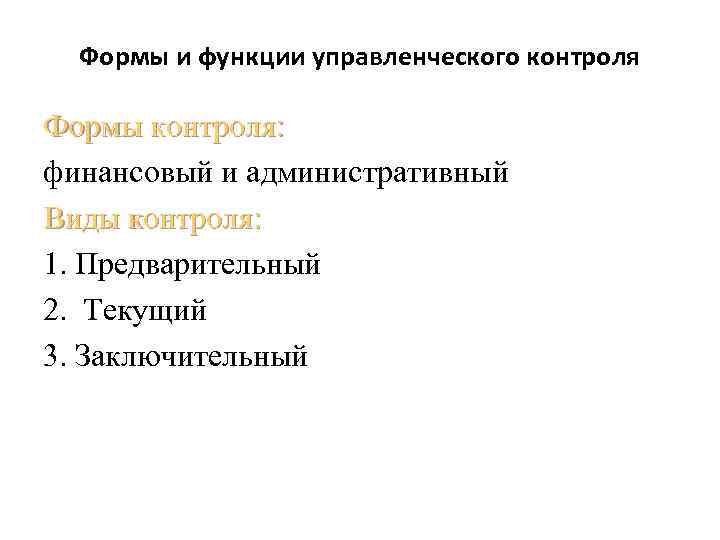 Формы и функции управленческого контроля

Формы контроля:
финансовый и административный

Виды контроля:
1. Предварительный
2. Текущий
3. Заключительный